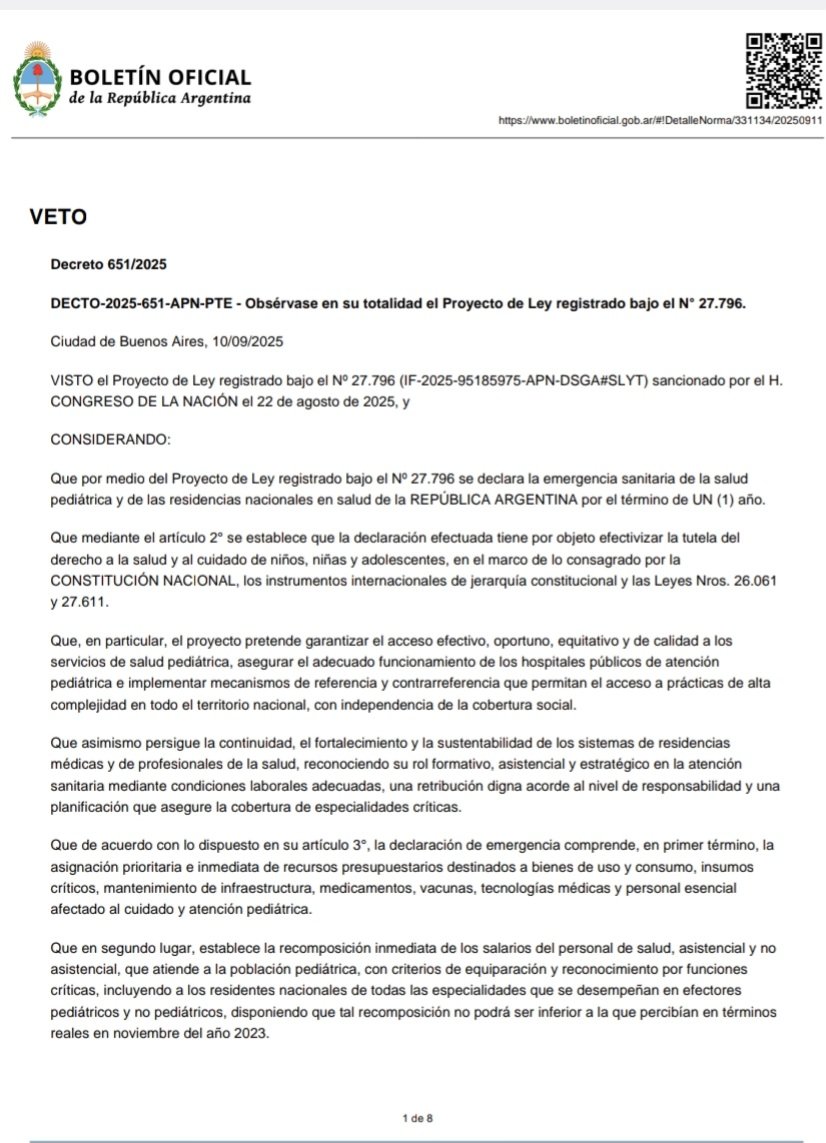 BOLETÍN OFICIAL
de la República Argentina

https://www.boletinoficial.gob.ar/#!DetalleNorma/331134/20250911

VETO

Decreto 651/2025

DECTO-2025-651-APN-PTE - Obsérvase en su totalidad el Proyecto de Ley registrado bajo el N° 27.796.

Ciudad de Buenos Aires, 10/09/2025

VISTO el Proyecto de Ley registrado bajo el Nº 27.796 (IF-2025-95185975-APN-DSGA#SLYT) sancionado por el H. CONGRESO DE LA NACIÓN el 22 de agosto de 2025, y

CONSIDERANDO:

Que por medio del Proyecto de Ley registrado bajo el Nº 27.796 se declara la emergencia sanitaria de la salud pediátrica y de las residencias nacionales en salud de la REPÚBLICA ARGENTINA por el término de UN (1) año.

Que mediante el artículo 2° se establece que la declaración efectuada tiene por objeto efectivizar la tutela del derecho a la salud y al cuidado de niños, niñas y adolescentes, en el marco de lo consagrado por la CONSTITUCIÓN NACIONAL, los instrumentos internacionales de jerarquía constitucional y las Leyes Nros. 26.061 y 27.611.

Que, en particular, el proyecto pretende garantizar el acceso efectivo, oportuno, equitativo y de calidad a los servicios de salud pediátrica, asegurar el adecuado funcionamiento de los hospitales públicos de atención pediátrica e implementar mecanismos de referencia y contrarreferencia que permitan el acceso a prácticas de alta complejidad en todo el territorio nacional, con independencia de la cobertura social.

Que asimismo persigue la continuidad, el fortalecimiento y la sustentabilidad de los sistemas de residencias médicas y de profesionales de la salud, reconociendo su rol formativo, asistencial y estratégico en la atención sanitaria mediante condiciones laborales adecuadas, una retribución digna acorde al nivel de responsabilidad y una planificación que asegure la cobertura de especialidades críticas.

Que de acuerdo con lo dispuesto en su artículo 3°, la declaración de emergencia comprende, en primer término, la asignación prioritaria e inmediata de recursos presupuestarios destinados a bienes de uso y consumo, insumos críticos, mantenimiento de infraestructura, medicamentos, vacunas, tecnologías médicas y personal esencial afectado al cuidado y atención pediátrica.

Que en segundo lugar, establece la recomposición inmediata de los salarios del personal de salud, asistencial y no asistencial, que atiende a la población pediátrica, con criterios de equiparación y reconocimiento por funciones críticas, incluyendo a los residentes nacionales de todas las especialidades que se desempeñan en efectores pediátricos y no pediátricos, disponiendo que tal recomposición no podrá ser inferior a la que percibían en términos reales en noviembre del año 2023.

1 de 8